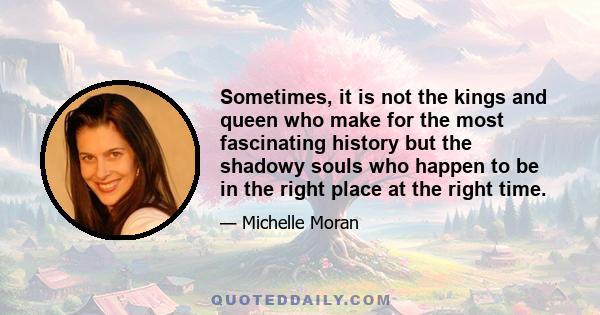 Sometimes, it is not the kings and queen who make for the most fascinating history but the shadowy souls who happen to be in the right place at the right time.

— Michelle Moran

QUOTEDDAILY.COM